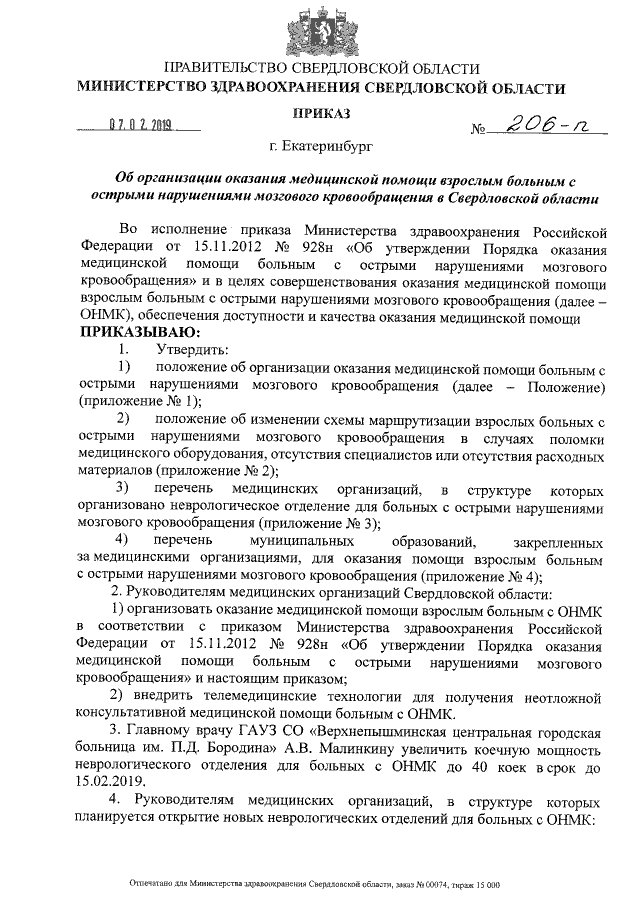 ПРАВИТЕЛЬСТВО СВЕРДЛОВСКОЙ ОБЛАСТИ
МИНИСТЕРСТВО ЗДРАВООХРАНЕНИЯ СВЕРДЛОВСКОЙ ОБЛАСТИ

ПРИКАЗ

07.02.2019 № 206-п

г. Екатеринбург

Об организации оказания медицинской помощи взрослым больным с острыми нарушениями мозгового кровообращения в Свердловской области

Во исполнение приказа Министерства здравоохранения Российской Федерации от 15.11.2012 № 928н «Об утверждении Порядка оказания медицинской помощи больным с острыми нарушениями мозгового кровообращения» и в целях совершенствования оказания медицинской помощи взрослым больным с острыми нарушениями мозгового кровообращения (далее – ОНМК), обеспечения доступности и качества оказания медицинской помощи

ПРИКАЗЫВАЮ:

1. Утвердить:

1) положение об организации оказания медицинской помощи больным с острыми нарушениями мозгового кровообращения (далее – Положение) (приложение № 1);

2) положение об изменении схемы маршрутизации взрослых больных с острыми нарушениями мозгового кровообращения в случаях поломки медицинского оборудования, отсутствия специалистов или отсутствия расходных материалов (приложение № 2);

3) перечень медицинских организаций, в структуре которых организовано неврологическое отделение для больных с острыми нарушениями мозгового кровообращения (приложение № 3);

4) перечень муниципальных образований, закрепленных за медицинскими организациями, для оказания помощи взрослым больным с острыми нарушениями мозгового кровообращения (приложение № 4);

2. Руководителям медицинских организаций Свердловской области:

1) организовать оказание медицинской помощи взрослым больным с ОНМК в соответствии с приказом Министерства здравоохранения Российской Федерации от 15.11.2012 № 928н «Об утверждении Порядка оказания медицинской помощи больным с острыми нарушениями мозгового кровообращения» и настоящим приказом;

2) внедрить телемедицинские технологии для получения неотложной консультативной медицинской помощи больным с ОНМК.

3. Главному врачу ГАУЗ СО «Верхнепышминская центральная городская больница им. П.Д. Бородина» А.В. Малинкину увеличить коечную мощность неврологического отделения для больных с ОНМК до 40 коек в срок до 15.02.2019.

4. Руководителям медицинских организаций, в структуре которых планируется открытие новых неврологических отделений для больных с ОНМК:

Отпечатано для Министерства здравоохранения Свердловской области, заказ № 00074, тираж 15 000